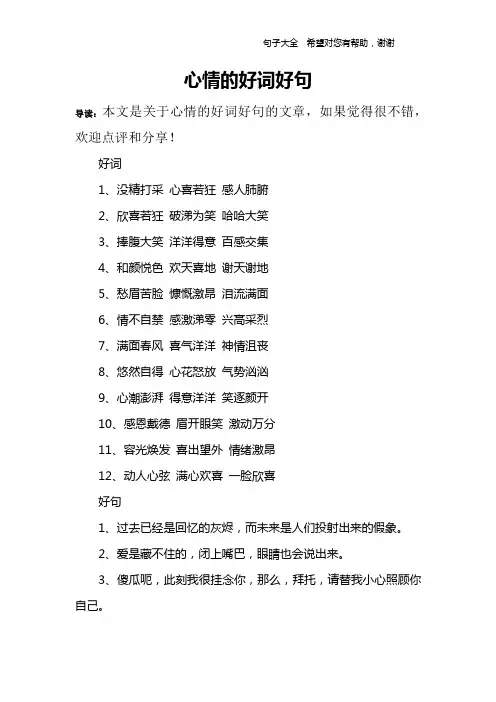 句子大全 希望对您有帮助，谢谢

心情的好词好句

导读：本文是关于心情的好词好句的文章，如果觉得很不错，欢迎点评和分享！

好词

1、没精打采 心喜若狂 感人肺腑

2、欣喜若狂 破涕为笑 哈哈大笑

3、捧腹大笑 洋洋得意 百感交集

4、和颜悦色 欢天喜地 谢天谢地

5、愁眉苦脸 慷慨激昂 泪流满面

6、情不自禁 感激涕零 兴高采烈

7、满面春风 喜气洋洋 神情沮丧

8、悠然自得 心花怒放 气势汹汹

9、心潮澎湃 得意洋洋 笑逐颜开

10、感恩戴德 眉开眼笑 激动万分

11、容光焕发 喜出望外 情绪激昂

12、动人心弦 满心欢喜 一脸欣喜

好句

1、过去已经是回忆的灰烬，而未来是人们投射出来的假象。

2、爱是藏不住的，闭上嘴巴，眼睛也会说出来。

3、傻瓜呃，此刻我很挂念你，那么，拜托，请替我小心照顾你自己。